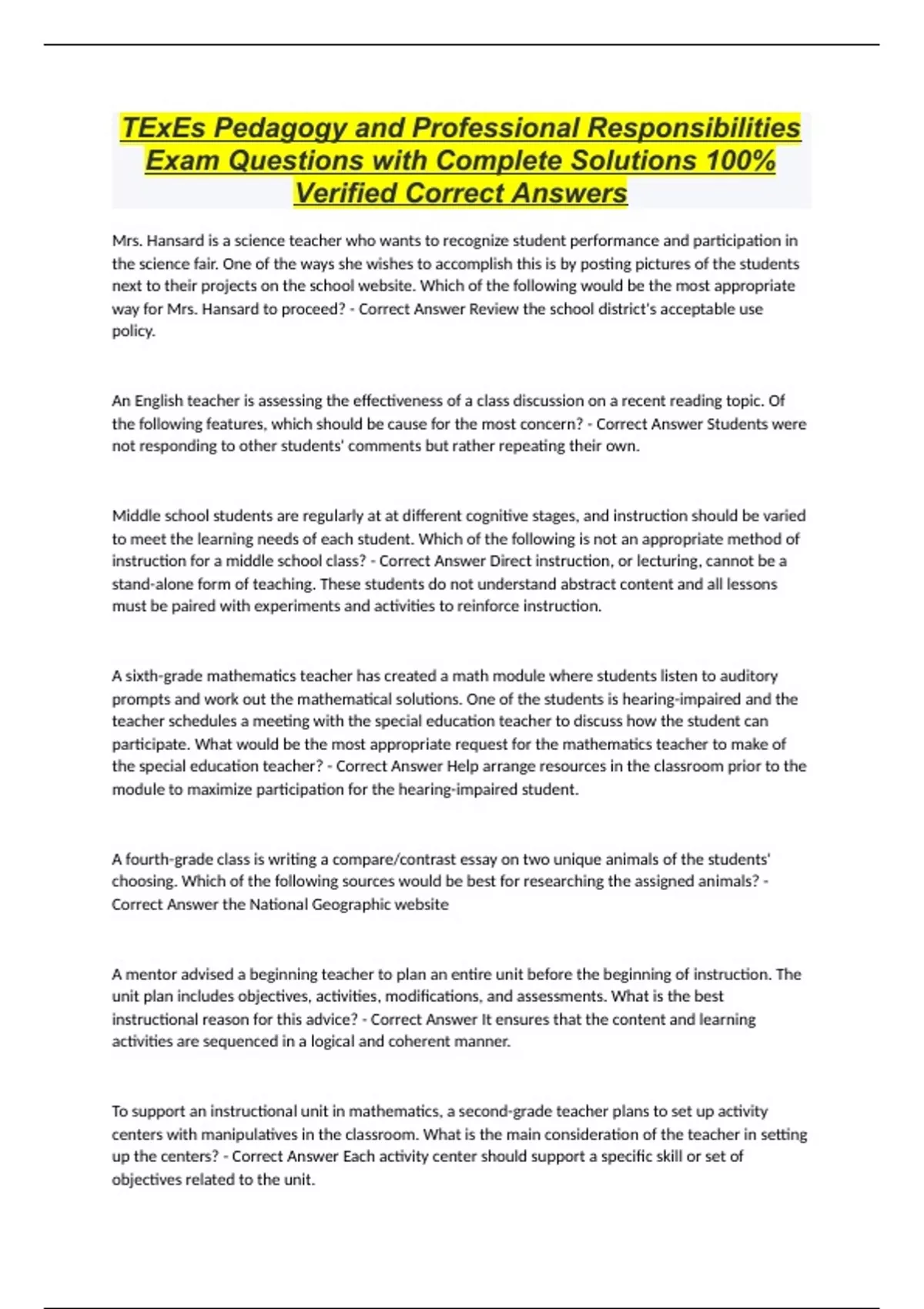 TExEs Pedagogy and Professional Responsibilities Exam Questions with Complete Solutions 100% Verified Correct Answers

Mrs. Hansard is a science teacher who wants to recognize student performance and participation in the science fair. One of the ways she wishes to accomplish this is by posting pictures of the students next to their projects on the school website. Which of the following would be the most appropriate way for Mrs. Hansard to proceed? - Correct Answer Review the school district's acceptable use policy.

An English teacher is assessing the effectiveness of a class discussion on a recent reading topic. Of the following features, which should be cause for the most concern? - Correct Answer Students were not responding to other students' comments but rather repeating their own.

Middle school students are regularly at at different cognitive stages, and instruction should be varied to meet the learning needs of each student. Which of the following is not an appropriate method of instruction for a middle school class? - Correct Answer Direct instruction, or lecturing, cannot be a stand-alone form of teaching. These students do not understand abstract content and all lessons must be paired with experiments and activities to reinforce instruction.

A sixth-grade mathematics teacher has created a math module where students listen to auditory prompts and work out the mathematical solutions. One of the students is hearing-impaired and the teacher schedules a meeting with the special education teacher to discuss how the student can participate. What would be the most appropriate request for the mathematics teacher to make of the special education teacher? - Correct Answer Help arrange resources in the classroom prior to the module to maximize participation for the hearing-impaired student.

A fourth-grade class is writing a compare/contrast essay on two unique animals of the students' choosing. Which of the following sources would be best for researching the assigned animals? - Correct Answer the National Geographic website

A mentor advised a beginning teacher to plan an entire unit before the beginning of instruction. The unit plan includes objectives, activities, modifications, and assessments. What is the best instructional reason for this advice? - Correct Answer It ensures that the content and learning activities are sequenced in a logical and coherent manner.

To support an instructional unit in mathematics, a second-grade teacher plans to set up activity centers with manipulatives in the classroom. What is the main consideration of the teacher in setting up the centers? - Correct Answer Each activity center should support a specific skill or set of objectives related to the unit.